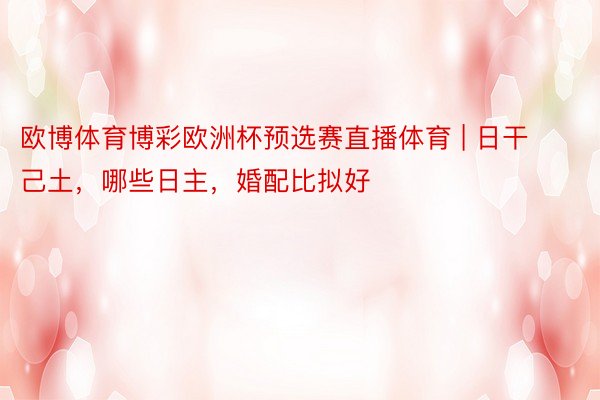 欧博体育博彩欧洲杯预选赛直播体育 | 日干己土，哪些日主，婚配比拟好